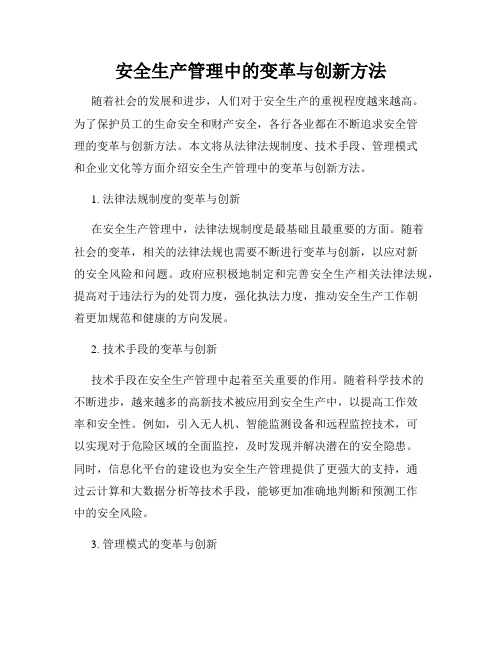 安全生产管理中的变革与创新方法

随着社会的发展和进步，人们对于安全生产的重视程度越来越高。为了保护员工的生命安全和财产安全，各行各业都在不断追求安全管理的变革与创新方法。本文将从法律法规制度、技术手段、管理模式和企业文化等方面介绍安全生产管理中的变革与创新方法。

1. 法律法规制度的变革与创新

在安全生产管理中，法律法规制度是最基础且最重要的方面。随着社会的变革，相关的法律法规也需要不断进行变革与创新，以应对新的安全风险和问题。政府应积极地制定和完善安全生产相关法律法规，提高对于违法行为的处罚力度，强化执法力度，推动安全生产工作朝着更加规范和健康的方向发展。

2. 技术手段的变革与创新

技术手段在安全生产管理中起着至关重要的作用。随着科学技术的不断进步，越来越多的高新技术被应用到安全生产中，以提高工作效率和安全性。例如，引入无人机、智能监测设备和远程监控技术，可以实现对于危险区域的全面监控，及时发现并解决潜在的安全隐患。同时，信息化平台的建设也为安全生产管理提供了更强大的支持，通过云计算和大数据分析等技术手段，能够更加准确地判断和预测工作中的安全风险。

3. 管理模式的变革与创新